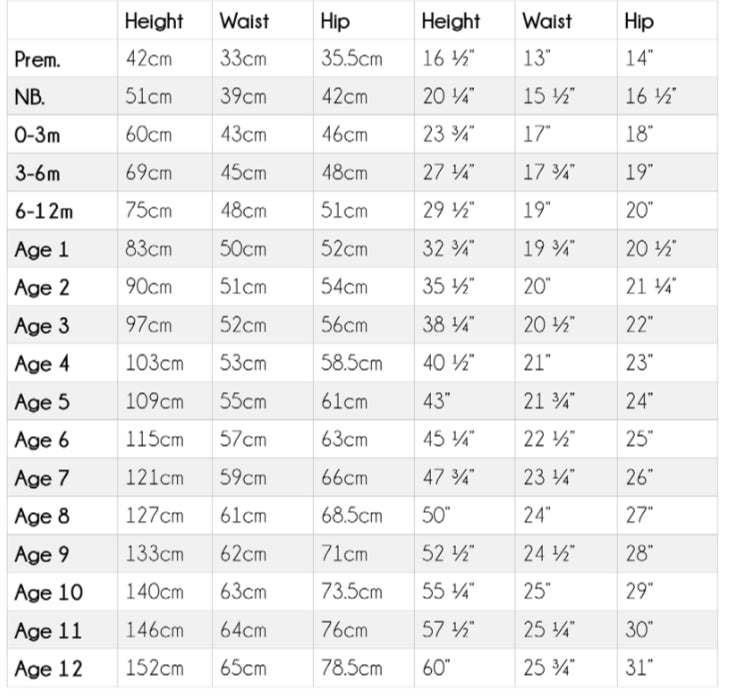 |  | Height | Waist | Hip | Height | Waist | Hip |
|---|---|---|---|---|---|---|
| Prem. | 42cm | 33cm | 35.5cm | 16 ½" | 13" | 14" |
| NB. | 51cm | 39cm | 42cm | 20 ¼" | 15 ½" | 16 ½" |
| 0-3m | 60cm | 43cm | 46cm | 23 ¾" | 17" | 18" |
| 3-6m | 69cm | 45cm | 48cm | 27 ¼" | 17 ¾" | 19" |
| 6-12m | 75cm | 48cm | 51cm | 29 ½" | 19" | 20" |
| Age 1 | 83cm | 50cm | 52cm | 32 ¾" | 19 ¾" | 20 ½" |
| Age 2 | 90cm | 51cm | 54cm | 35 ½" | 20" | 21 ¼" |
| Age 3 | 97cm | 52cm | 56cm | 38 ¼" | 20 ½" | 22" |
| Age 4 | 103cm | 53cm | 58.5cm | 40 ½" | 21" | 23" |
| Age 5 | 109cm | 55cm | 61cm | 43" | 21 ¾" | 24" |
| Age 6 | 115cm | 57cm | 63cm | 45 ¼" | 22 ½" | 25" |
| Age 7 | 121cm | 59cm | 66cm | 47 ¾" | 23 ¼" | 26" |
| Age 8 | 127cm | 61cm | 68.5cm | 50" | 24" | 27" |
| Age 9 | 133cm | 62cm | 71cm | 52 ½" | 24 ½" | 28" |
| Age 10 | 140cm | 63cm | 73.5cm | 55 ¼" | 25" | 29" |
| Age 11 | 146cm | 64cm | 76cm | 57 ½" | 25 ¼" | 30" |
| Age 12 | 152cm | 65cm | 78.5cm | 60" | 25 ¾" | 31" |